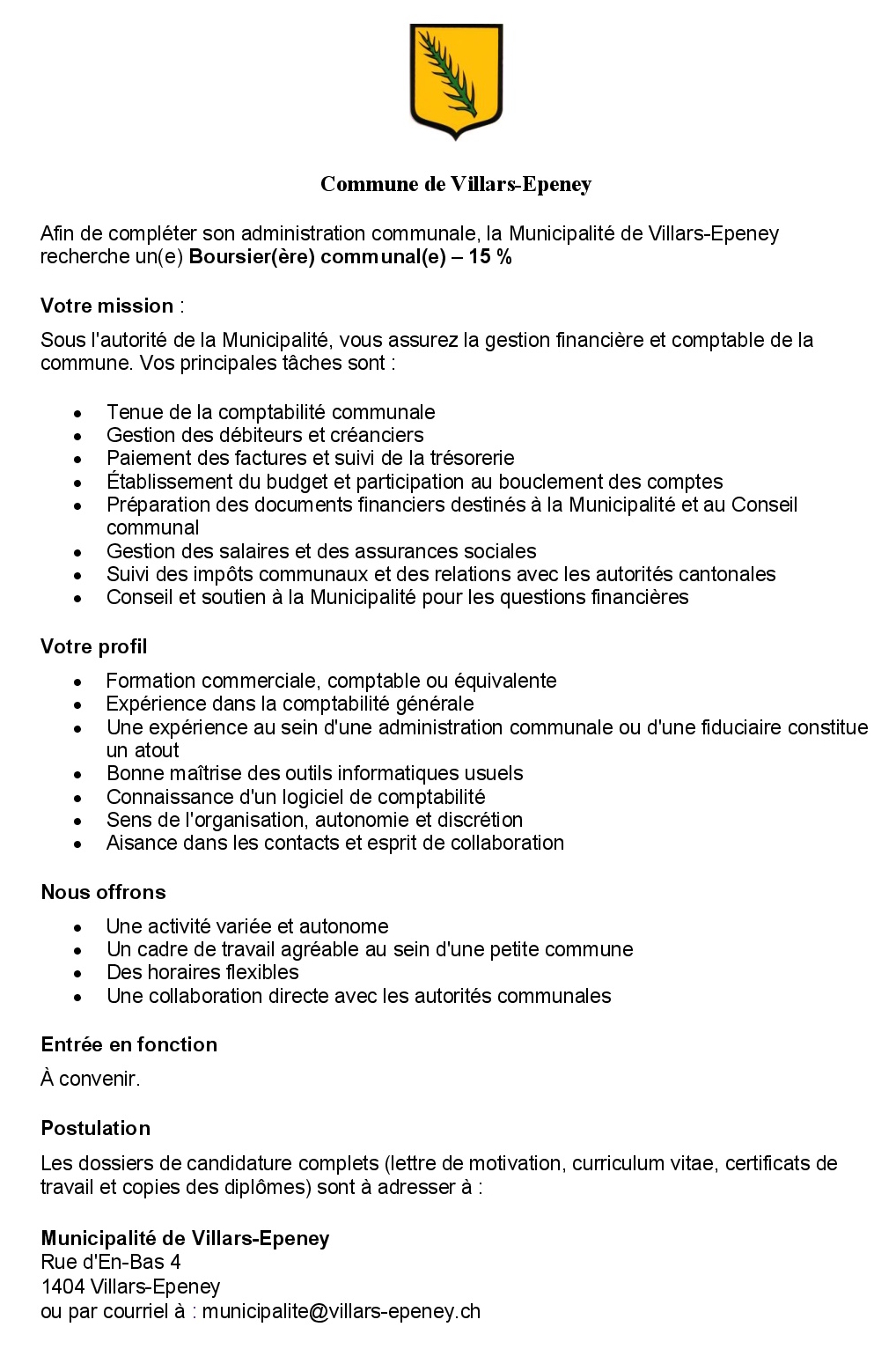 Commune de Villars-Epeney

Afin de compléter son administration communale, la Municipalité de Villars-Epeney recherche un(e) Boursier(ère) communal(e) – 15 %

Votre mission :

Sous l'autorité de la Municipalité, vous assurez la gestion financière et comptable de la commune. Vos principales tâches sont :

• Tenue de la comptabilité communale
• Gestion des débiteurs et créanciers
• Paiement des factures et suivi de la trésorerie
• Établissement du budget et participation au bouclement des comptes
• Préparation des documents financiers destinés à la Municipalité et au Conseil communal
• Gestion des salaires et des assurances sociales
• Suivi des impôts communaux et des relations avec les autorités cantonales
• Conseil et soutien à la Municipalité pour les questions financières

Votre profil

• Formation commerciale, comptable ou équivalente
• Expérience dans la comptabilité générale
• Une expérience au sein d'une administration communale ou d'une fiduciaire constitue un atout
• Bonne maîtrise des outils informatiques usuels
• Connaissance d'un logiciel de comptabilité
• Sens de l'organisation, autonomie et discrétion
• Aisance dans les contacts et esprit de collaboration

Nous offrons

• Une activité variée et autonome
• Un cadre de travail agréable au sein d'une petite commune
• Des horaires flexibles
• Une collaboration directe avec les autorités communales

Entrée en fonction

À convenir.

Postulation

Les dossiers de candidature complets (lettre de motivation, curriculum vitae, certificats de travail et copies des diplômes) sont à adresser à :

Municipalité de Villars-Epeney
Rue d'En-Bas 4
1404 Villars-Epeney
ou par courriel à : municipalite@villars-epeney.ch